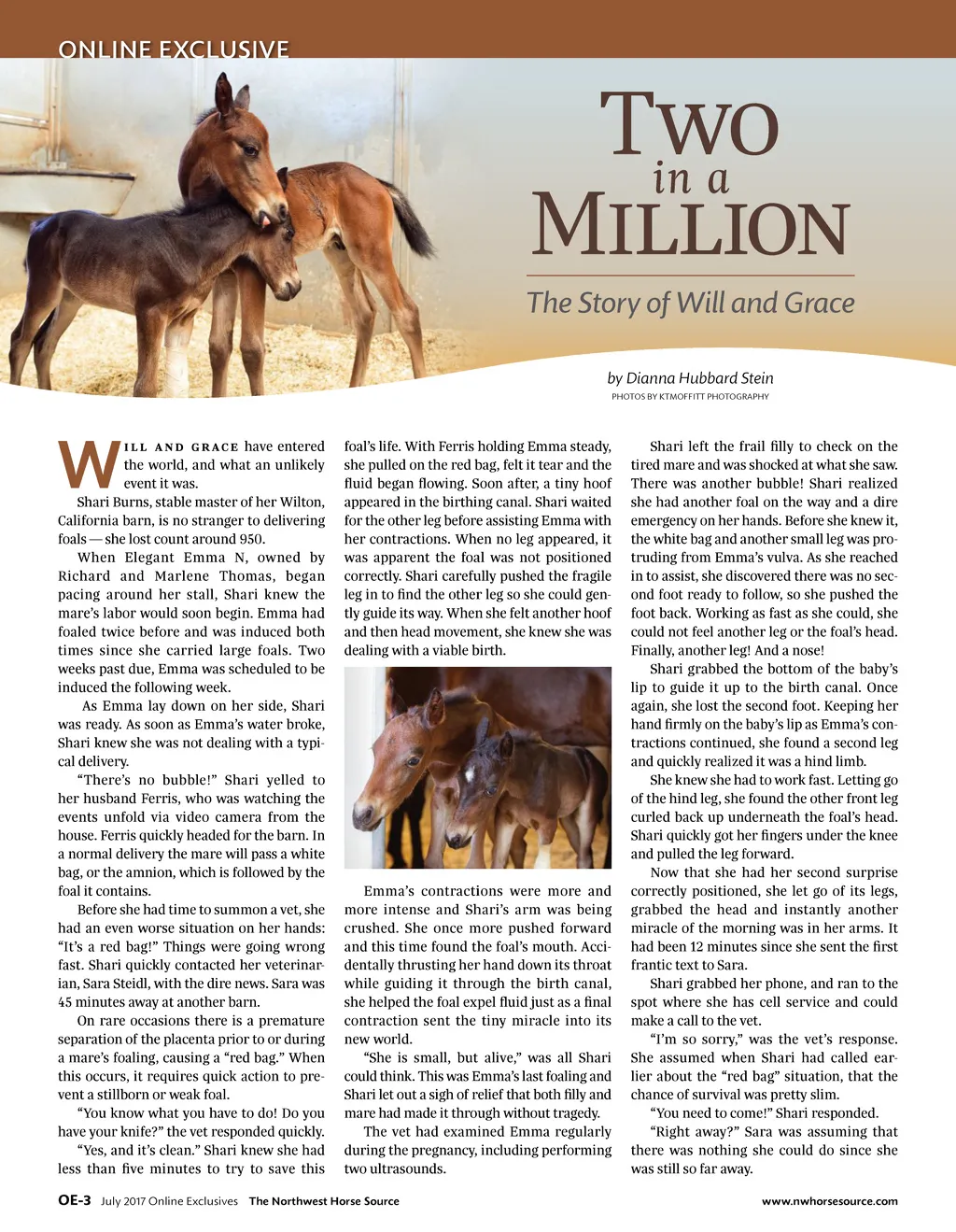 ONLINE EXCLUSIVE

TWO
in a
MILLION

The Story of Will and Grace

by Dianna Hubbard Stein
PHOTOS BY KTMOFFITT PHOTOGRAPHY

WILL AND GRACE have entered the world, and what an unlikely event it was.

Shari Burns, stable master of her Wilton, California barn, is no stranger to delivering foals — she lost count around 950.

When Elegant Emma N, owned by Richard and Marlene Thomas, began pacing around her stall, Shari knew the mare's labor would soon begin. Emma had foaled twice before and was induced both times since she carried large foals. Two weeks past due, Emma was scheduled to be induced the following week.

As Emma lay down on her side, Shari was ready. As soon as Emma's water broke, Shari knew she was not dealing with a typical delivery.

"There's no bubble!" Shari yelled to her husband Ferris, who was watching the events unfold via video camera from the house. Ferris quickly headed for the barn. In a normal delivery the mare will pass a white bag, or the amnion, which is followed by the foal it contains.

Before she had time to summon a vet, she had an even worse situation on her hands: "It's a red bag!" Things were going wrong fast. Shari quickly contacted her veterinarian, Sara Steidl, with the dire news. Sara was 45 minutes away at another barn.

On rare occasions there is a premature separation of the placenta prior to or during a mare's foaling, causing a "red bag." When this occurs, it requires quick action to prevent a stillborn or weak foal.

"You know what you have to do! Do you have your knife?" the vet responded quickly.

"Yes, and it's clean." Shari knew she had less than five minutes to try to save this foal's life. With Ferris holding Emma steady, she pulled on the red bag, felt it tear and the fluid began flowing. Soon after, a tiny hoof appeared in the birthing canal. Shari waited for the other leg before assisting Emma with her contractions. When no leg appeared, it was apparent the foal was not positioned correctly. Shari carefully pushed the fragile leg in to find the other leg so she could gently guide its way. When she felt another hoof and then head movement, she knew she was dealing with a viable birth.

Emma's contractions were more and more intense and Shari's arm was being crushed. She once more pushed forward and this time found the foal's mouth. Accidentally thrusting her hand down its throat while guiding it through the birth canal, she helped the foal expel fluid just as a final contraction sent the tiny miracle into its new world.

"She is small, but alive," was all Shari could think. This was Emma's last foaling and Shari let out a sigh of relief that both filly and mare had made it through without tragedy.

The vet had examined Emma regularly during the pregnancy, including performing two ultrasounds.

Shari left the frail filly to check on the tired mare and was shocked at what she saw. There was another bubble! Shari realized she had another foal on the way and a dire emergency on her hands. Before she knew it, the white bag and another small leg was protruding from Emma's vulva. As she reached in to assist, she discovered there was no second foot ready to follow, so she pushed the foot back. Working as fast as she could, she could not feel another leg or the foal's head. Finally, another leg! And a nose!

Shari grabbed the bottom of the baby's lip to guide it up to the birth canal. Once again, she lost the second foot. Keeping her hand firmly on the baby's lip as Emma's contractions continued, she found a second leg and quickly realized it was a hind limb.

She knew she had to work fast. Letting go of the hind leg, she found the other front leg curled back up underneath the foal's head. Shari quickly got her fingers under the knee and pulled the leg forward.

Now that she had her second surprise correctly positioned, she let go of its legs, grabbed the head and instantly another miracle of the morning was in her arms. It had been 12 minutes since she sent the first frantic text to Sara.

Shari grabbed her phone, and ran to the spot where she has cell service and could make a call to the vet.

"I'm so sorry," was the vet's response. She assumed when Shari had called earlier about the "red bag" situation, that the chance of survival was pretty slim.

"You need to come!" Shari responded.

"Right away?" Sara was assuming that there was nothing she could do since she was still so far away.

OE-3 July 2017 Online Exclusives The Northwest Horse Source www.nwhorsesource.com